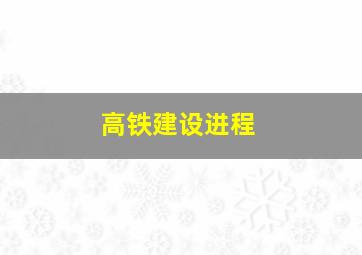 高铁建设进程